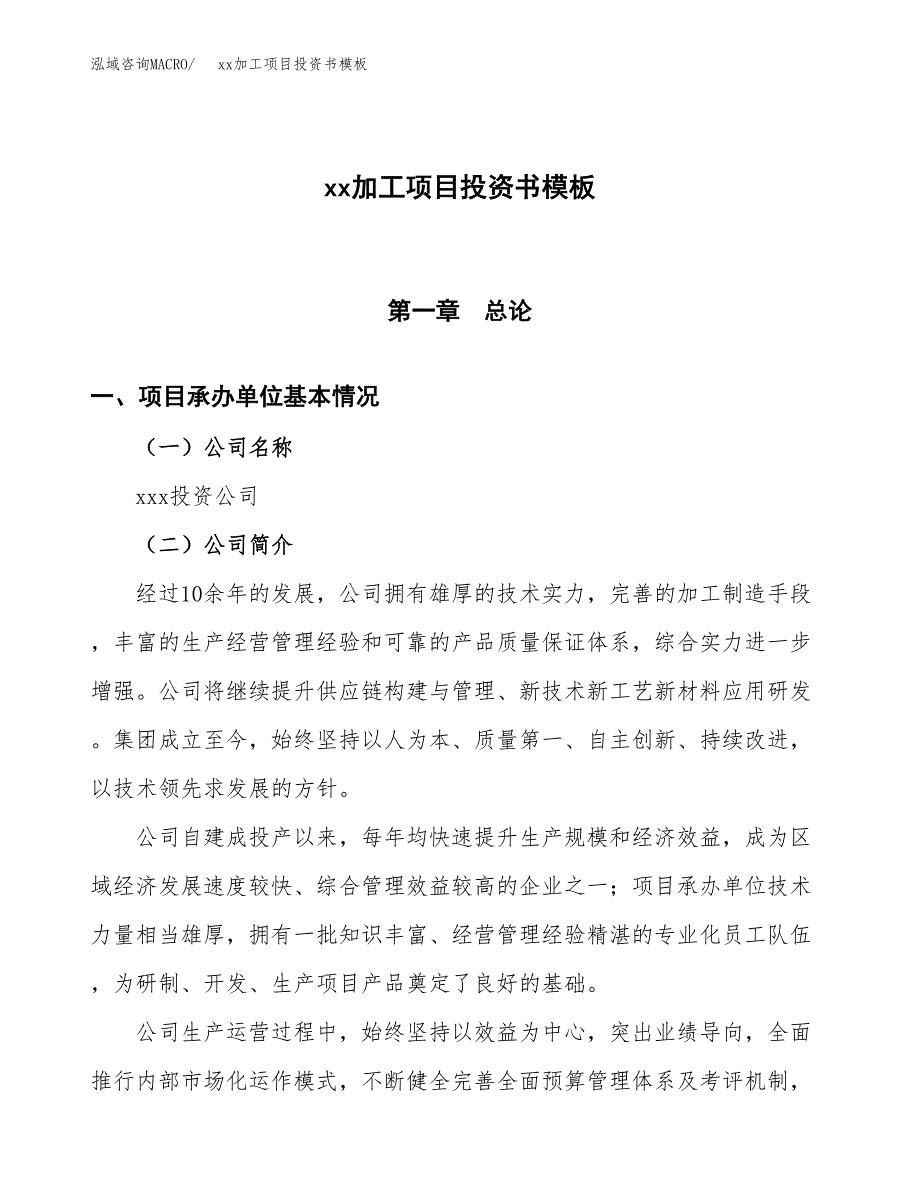 泓域咨询MACRO/　xx加工项目投资书模板

xx加工项目投资书模板

第一章　总论

一、项目承办单位基本情况

（一）公司名称

xxx投资公司

（二）公司简介

经过10余年的发展，公司拥有雄厚的技术实力，完善的加工制造手段，丰富的生产经营管理经验和可靠的产品质量保证体系，综合实力进一步增强。公司将继续提升供应链构建与管理、新技术新工艺新材料应用研发。集团成立至今，始终坚持以人为本、质量第一、自主创新、持续改进，以技术领先求发展的方针。

公司自建成投产以来，每年均快速提升生产规模和经济效益，成为区域经济发展速度较快、综合管理效益较高的企业之一；项目承办单位技术力量相当雄厚，拥有一批知识丰富、经营管理经验精湛的专业化员工队伍，为研制、开发、生产项目产品奠定了良好的基础。

公司生产运营过程中，始终坚持以效益为中心，突出业绩导向，全面推行内部市场化运作模式，不断健全完善全面预算管理体系及考评机制，